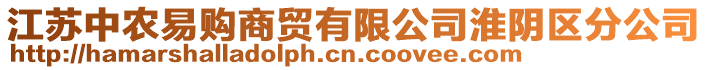 江苏中农易购商贸有限公司淮阴区分公司
http://hamarshalladolph.cn.coovee.com